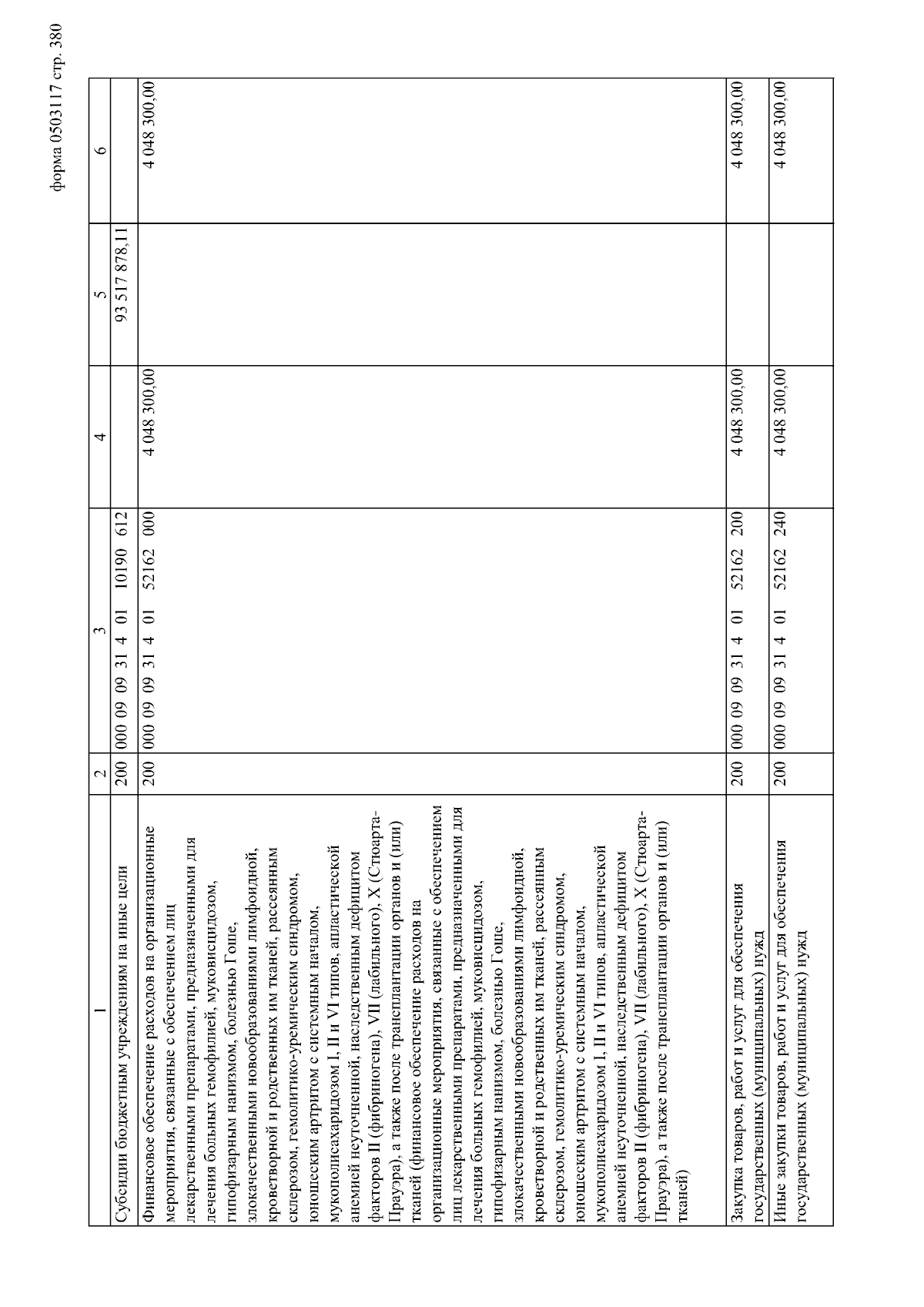 форма 0503117 стр. 380

| 1 | 2 | 3 | 4 | 5 | 6 |
|---|---|---|---|---|---|
| Субсидии бюджетным учреждениям на иные цели | 200 | 000 09 09 31 4 01 10190 612 | | 93 517 878,11 | |
| Финансовое обеспечение расходов на организационные мероприятия, связанные с обеспечением лиц лекарственными препаратами, предназначенными для лечения больных гемофилией, муковисцидозом, гипофизарным нанизмом, болезнью Гоше, злокачественными новообразованиями лимфоидной, кроветворной и родственных им тканей, рассеянным склерозом, гемолитико-уремическим синдромом, юношеским артритом с системным началом, мукополисахаридозом I, II и VI типов, апластической анемией неуточненной, наследственным дефицитом факторов II (фибриногена), VII (лабильного), X (Стюарта-Прауэра), а также после трансплантации органов и (или) тканей (финансовое обеспечение расходов на организационные мероприятия, связанные с обеспечением лиц лекарственными препаратами, предназначенными для лечения больных гемофилией, муковисцидозом, гипофизарным нанизмом, болезнью Гоше, злокачественными новообразованиями лимфоидной, кроветворной и родственных им тканей, рассеянным склерозом, гемолитико-уремическим синдромом, юношеским артритом с системным началом, мукополисахаридозом I, II и VI типов, апластической анемией неуточненной, наследственным дефицитом факторов II (фибриногена), VII (лабильного), X (Стюарта-Прауэра), а также после трансплантации органов и (или) тканей) | 200 | 000 09 09 31 4 01 52162 000 | 4 048 300,00 | | 4 048 300,00 |
| Закупка товаров, работ и услуг для обеспечения государственных (муниципальных) нужд | 200 | 000 09 09 31 4 01 52162 200 | 4 048 300,00 | | 4 048 300,00 |
| Иные закупки товаров, работ и услуг для обеспечения государственных (муниципальных) нужд | 200 | 000 09 09 31 4 01 52162 240 | 4 048 300,00 | | 4 048 300,00 |